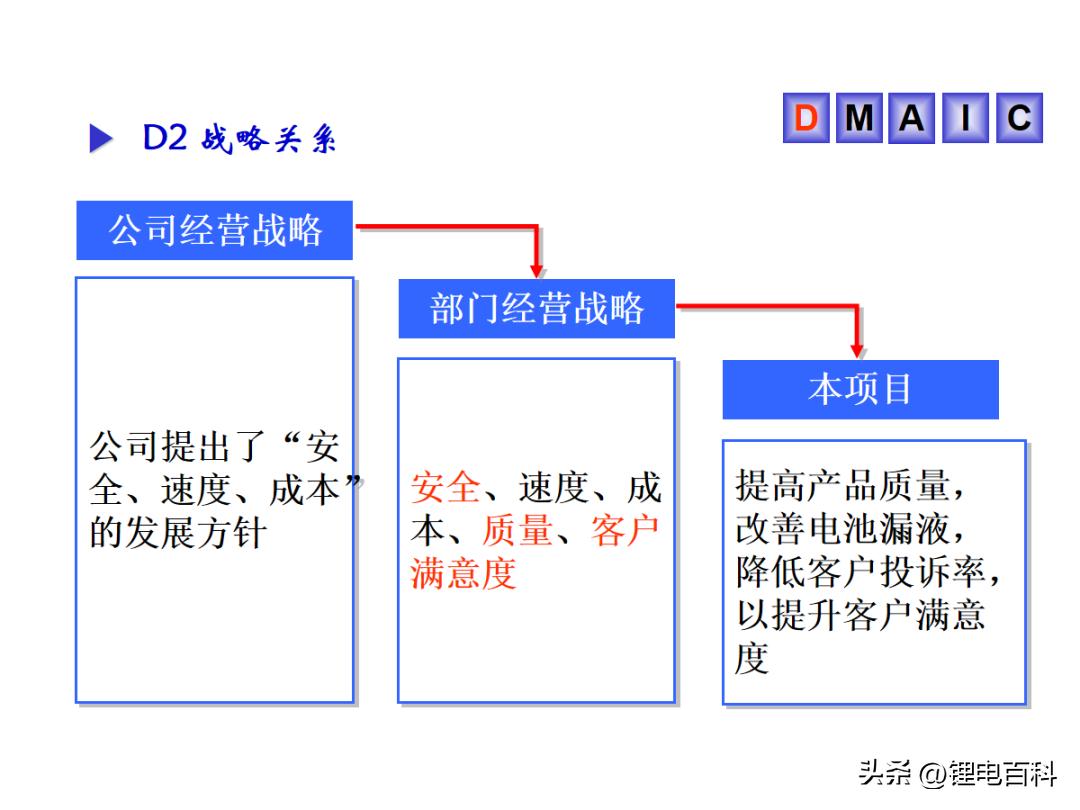 D2 战略关系

D M A I C

公司经营战略

公司提出了“安全、速度、成本”的发展方针

部门经营战略

安全、速度、成本、质量、客户满意度

本项目

提高产品质量，改善电池漏液，降低客户投诉率，以提升客户满意度

头条 @锂电百科